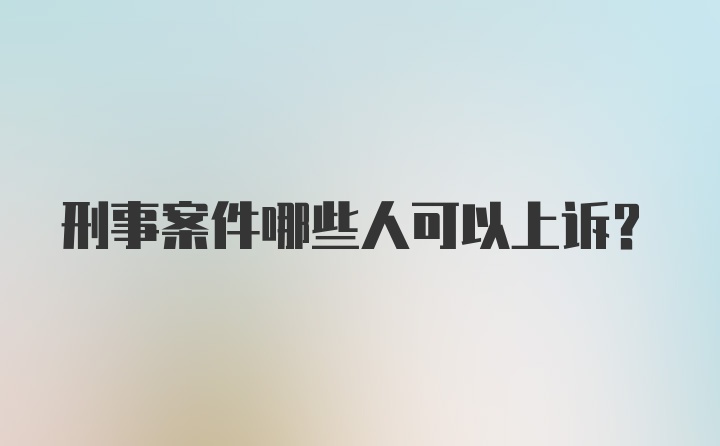 刑事案件哪些人可以上诉?